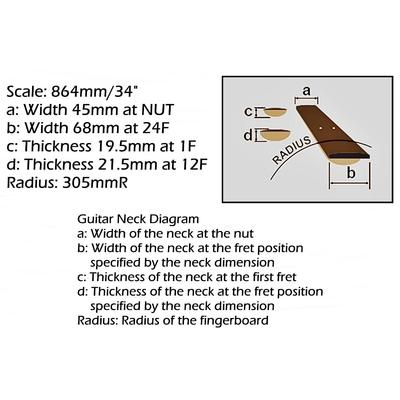 Scale: 864mm/34"
a: Width 45mm at NUT
b: Width 68mm at 24F
c: Thickness 19.5mm at 1F
d: Thickness 21.5mm at 12F
Radius: 305mmR

a
c
d
RADIUS
b

Guitar Neck Diagram
a: Width of the neck at the nut
b: Width of the neck at the fret position specified by the neck dimension
c: Thickness of the neck at the first fret
d: Thickness of the neck at the fret position specified by the neck dimension
Radius: Radius of the fingerboard